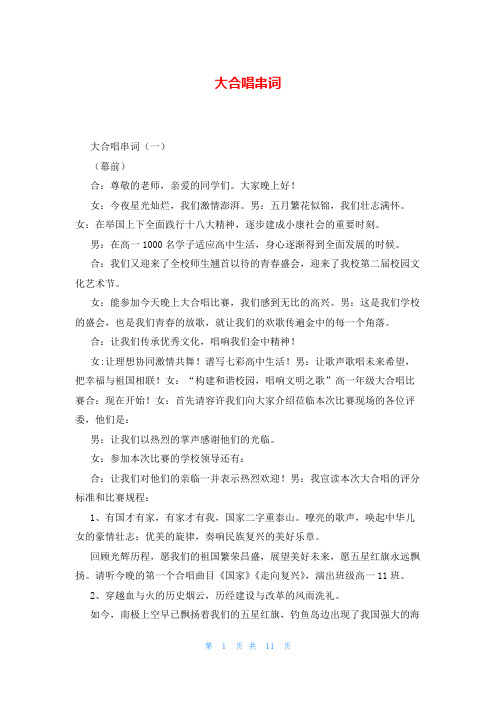 大合唱串词

大合唱串词（一）

（幕前）

合：尊敬的老师，亲爱的同学们。大家晚上好！

女：今夜星光灿烂，我们激情澎湃。男：五月繁花似锦，我们壮志满怀。女：在举国上下全面践行十八大精神，逐步建成小康社会的重要时刻。

男：在高一1000名学子适应高中生活，身心逐渐得到全面发展的时候。

合：我们又迎来了全校师生翘首以待的青春盛会，迎来了我校第二届校园文化艺术节。

女：能参加今天晚上大合唱比赛，我们感到无比的高兴。男：这是我们学校的盛会，也是我们青春的放歌，就让我们的欢歌传遍金中的每一个角落。

合：让我们传承优秀文化，唱响我们金中精神！

女:让理想协同激情共舞！谱写七彩高中生活！男：让歌声歌唱未来希望，把幸福与祖国相联！女：“构建和谐校园，唱响文明之歌”高一年级大合唱比赛合：现在开始！女：首先请容许我们向大家介绍莅临本次比赛现场的各位评委，他们是：

男：让我们以热烈的掌声感谢他们的光临。

女：参加本次比赛的学校领导还有：

合：让我们对他们的亲临一并表示热烈欢迎！男：我宣读本次大合唱的评分标准和比赛规程：

1、有国才有家，有家才有我，国家二字重泰山。嘹亮的歌声，唤起中华儿女的豪情壮志：优美的旋律，奏响民族复兴的美好乐章。

回顾光辉历程，愿我们的祖国繁荣昌盛，展望美好未来，愿五星红旗永远飘扬。请听今晚的第一个合唱曲目《国家》《走向复兴》，演出班级高一11班。

2、穿越血与火的历史烟云，历经建设与改革的风雨洗礼。

如今，南极上空早已飘扬着我们的五星红旗，钓鱼岛边出现了我国强大的海

第 1 页 共 11 页